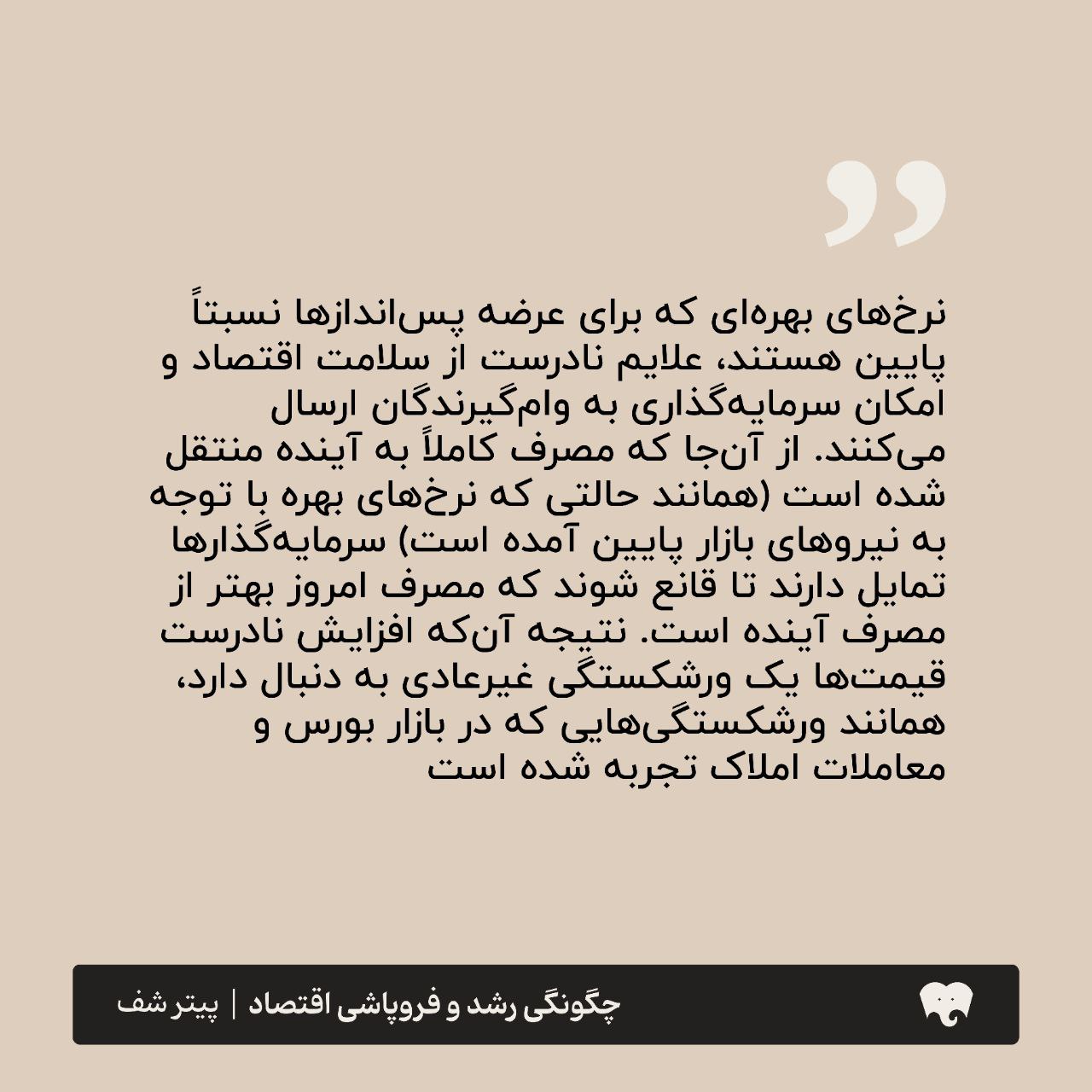 نرخ‌های بهره‌ای که برای عرضه پس‌اندازها نسبتاً پایین هستند، علایم نادرست از سلامت اقتصاد و امکان سرمایه‌گذاری به وام‌گیرندگان ارسال می‌کنند. از آن‌جا که مصرف کاملاً به آینده منتقل شده است (همانند حالتی که نرخ‌های بهره با توجه به نیروهای بازار پایین آمده است) سرمایه‌گذارها تمایل دارند تا قانع شوند که مصرف امروز بهتر از مصرف آینده است. نتیجه آن‌که افزایش نادرست قیمت‌ها یک ورشکستگی غیرعادی به دنبال دارد، همانند ورشکستگی‌هایی که در بازار بورس و معاملات املاک تجربه شده است

چگونگی رشد و فروپاشی اقتصاد | پیتر شف